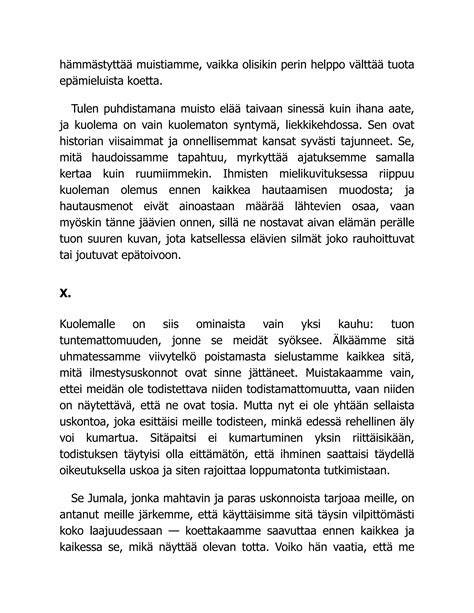 hämmästyttää muistiamme, vaikka olisikin perin helppo välttää tuota epämieluista koetta.

Tulen puhdistamana muisto elää taivaan sinessä kuin ihana aate, ja kuolema on vain kuolematon syntymä, liekkikehdossa. Sen ovat historian viisaimmat ja onnellisemmat kansat syvästi tajunneet. Se, mitä haudoissamme tapahtuu, myrkyttää ajatuksemme samalla kertaa kuin ruumiimmekin. Ihmisten mielikuvituksessa riippuu kuoleman olemus ennen kaikkea hautaamisen muodosta; ja hautausmenot eivät ainoastaan määrää lähtevien osaa, vaan myöskin tänne jäävien onnen, sillä ne nostavat aivan elämän perälle tuon suuren kuvan, jota katsellessa elävien silmät joko rauhoittuvat tai joutuvat epätoivoon.

X.

Kuolemalle on siis ominaista vain yksi kauhu: tuon tuntemattomuuden, jonne se meidät syöksee. Älkäämme sitä uhmatessamme viivytelkö poistamasta sielustamme kaikkea sitä, mitä ilmestysuskonnot ovat sinne jättäneet. Muistakaamme vain, ettei meidän ole todistettava niiden todistamattomuutta, vaan niiden on näytettävä, että ne ovat tosia. Mutta nyt ei ole yhtään sellaista uskontoa, joka esittäisi meille todisteen, minkä edessä rehellinen äly voi kumartua. Sitäpaitsi ei kumartuminen yksin riittäisikään, todistuksen täytyisi olla eittämätön, että ihminen saattaisi täydellä oikeutuksella uskoa ja siten rajoittaa loppumatonta tutkimistaan.

Se Jumala, jonka mahtavin ja paras uskonnoista tarjoaa meille, on antanut meille järkemme, että käyttäisimme sitä täysin vilpittömästi koko laajuudessaan — koettakaamme saavuttaa ennen kaikkea ja kaikessa se, mikä näyttää olevan totta. Voiko hän vaatia, että me